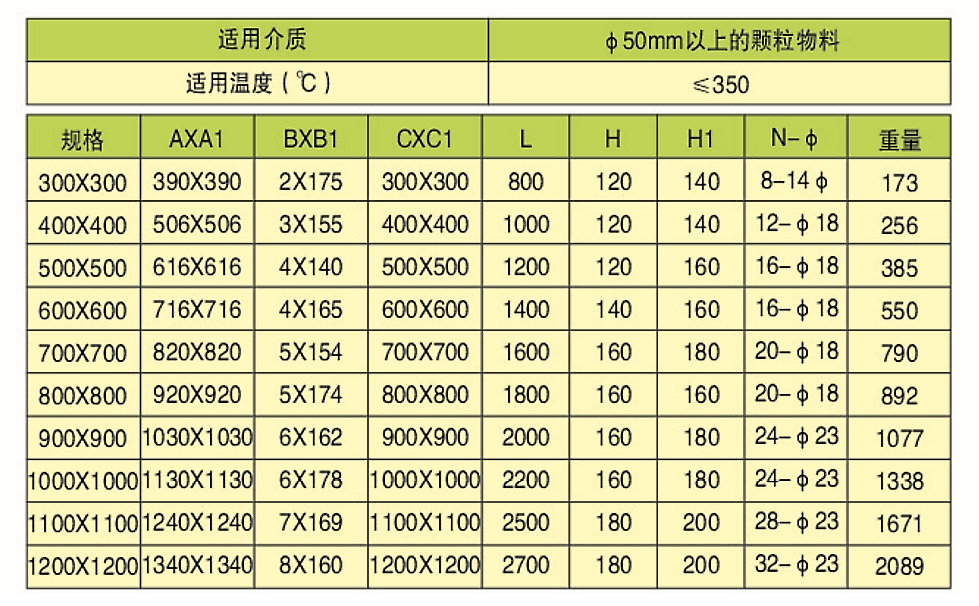 | 适用介质 | ϕ50mm以上的颗粒物料 |
|---|---|
| 适用温度(℃) | ≤350 |

| 规格 | AXA1 | BXB1 | CXC1 | L | H | H1 | N-ϕ | 重量 |
|---|---|---|---|---|---|---|---|---|
| 300X300 | 390X390 | 2X175 | 300X300 | 800 | 120 | 140 | 8-14ϕ | 173 |
| 400X400 | 506X506 | 3X155 | 400X400 | 1000 | 120 | 140 | 12-ϕ18 | 256 |
| 500X500 | 616X616 | 4X140 | 500X500 | 1200 | 120 | 160 | 16-ϕ18 | 385 |
| 600X600 | 716X716 | 4X165 | 600X600 | 1400 | 140 | 160 | 16-ϕ18 | 550 |
| 700X700 | 820X820 | 5X154 | 700X700 | 1600 | 160 | 180 | 20-ϕ18 | 790 |
| 800X800 | 920X920 | 5X174 | 800X800 | 1800 | 160 | 160 | 20-ϕ18 | 892 |
| 900X900 | 1030X1030 | 6X162 | 900X900 | 2000 | 160 | 180 | 24-ϕ23 | 1077 |
| 1000X1000 | 1130X1130 | 6X178 | 1000X1000 | 2200 | 160 | 180 | 24-ϕ23 | 1338 |
| 1100X1100 | 1240X1240 | 7X169 | 1100X1100 | 2500 | 180 | 200 | 28-ϕ23 | 1671 |
| 1200X1200 | 1340X1340 | 8X160 | 1200X1200 | 2700 | 180 | 200 | 32-ϕ23 | 2089 |